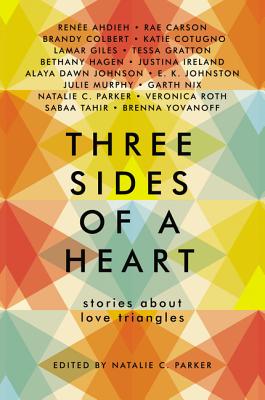 RENÉE AHDIEH • RAE CARSON
BRANDY COLBERT • KATIE COTUGNO
LAMAR GILES • TESSA GRATTON
BETHANY HAGEN • JUSTINA IRELAND
ALAYA DAWN JOHNSON • E. K. JOHNSTON
JULIE MURPHY • GARTH NIX
NATALIE C. PARKER • VERONICA ROTH
SABAA TAHIR • BRENNA YOVANOFF

THREE SIDES OF A HEART

stories about love triangles

EDITED BY NATALIE C. PARKER